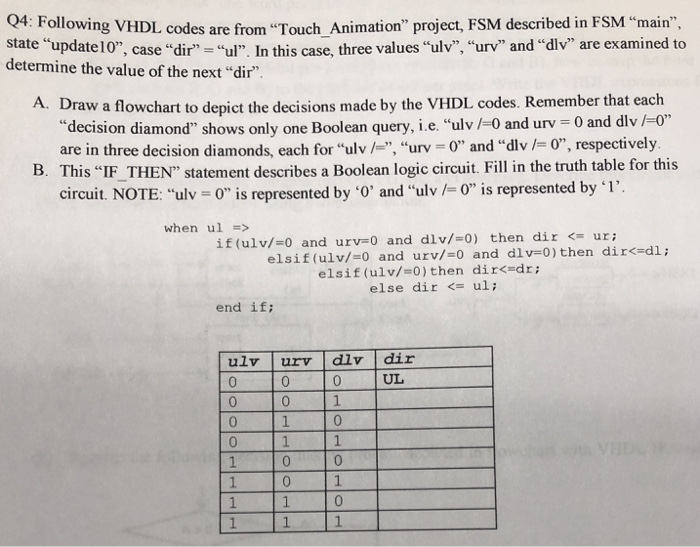 Q4: Following VHDL codes are from “Touch_Animation” project, FSM described in FSM “main”, state “update10”, case “dir” = “ul”. In this case, three values “ulv”, “urv” and “dlv” are examined to determine the value of the next “dir”.

A. Draw a flowchart to depict the decisions made by the VHDL codes. Remember that each “decision diamond” shows only one Boolean query, i.e. “ulv /=0 and urv = 0 and dlv /=0” are in three decision diamonds, each for “ulv /=”, “urv = 0” and “dlv /= 0”, respectively.

B. This “IF_THEN” statement describes a Boolean logic circuit. Fill in the truth table for this circuit. NOTE: “ulv = 0” is represented by ‘0’ and “ulv /= 0” is represented by ‘1’.

when ul =>
if(ulv/=0 and urv=0 and dlv/=0) then dir <= ur;
elsif(ulv/=0 and urv/=0 and dlv=0)then dir<=dl;
elsif(ulv/=0)then dir<=dr;
else dir <= ul;
end if;

| ulv | urv | dlv | dir |
|---|---|---|---|
| 0 | 0 | 0 | UL |
| 0 | 0 | 1 | |
| 0 | 1 | 0 | |
| 0 | 1 | 1 | |
| 1 | 0 | 0 | |
| 1 | 0 | 1 | |
| 1 | 1 | 0 | |
| 1 | 1 | 1 | |